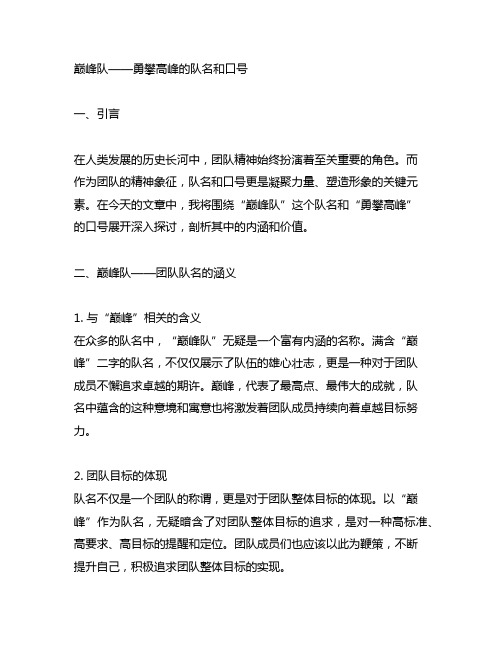 巅峰队——勇攀高峰的队名和口号

一、引言

在人类发展的历史长河中，团队精神始终扮演着至关重要的角色。而作为团队的精神象征，队名和口号更是凝聚力量、塑造形象的关键元素。在今天的文章中，我将围绕“巅峰队”这个队名和“勇攀高峰”的口号展开深入探讨，剖析其中的内涵和价值。

二、巅峰队——团队队名的涵义

1. 与“巅峰”相关的含义
在众多的队名中，“巅峰队”无疑是一个富有内涵的名称。满含“巅峰”二字的队名，不仅仅展示了队伍的雄心壮志，更是一种对于团队成员不懈追求卓越的期许。巅峰，代表了最高点、最伟大的成就，队名中蕴含的这种意境和寓意也将激发着团队成员持续向着卓越目标努力。

2. 团队目标的体现
队名不仅是一个团队的称谓，更是对于团队整体目标的体现。以“巅峰”作为队名，无疑暗含了对团队整体目标的追求，是对一种高标准、高要求、高目标的提醒和定位。团队成员们也应该以此为鞭策，不断提升自己，积极追求团队整体目标的实现。